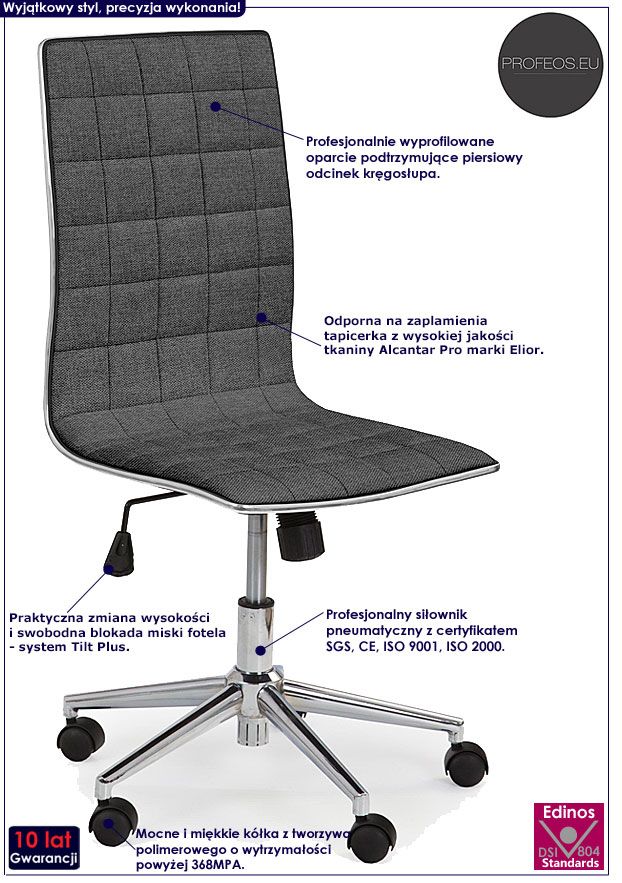 Wyjątkowy styl, precyzja wykonania!

PROFEOS.EU

Profesjonalnie wyprofilowane oparcie podtrzymujące piersiowy odcinek kręgosłupa.

Odporna na zaplamienia tapicerka z wysokiej jakości tkaniny Alcantar Pro marki Elior.

Praktyczna zmiana wysokości i swobodna blokada miski fotela - system Tilt Plus.

Profesjonalny siłownik pneumatyczny z certyfikatem SGS, CE, ISO 9001, ISO 2000.

10 lat
Gwarancji

Mocne i miękkie kółka z tworzywa polimerowego o wytrzymałości powyżej 368MPA.

Edinos
DSI 804
Standards